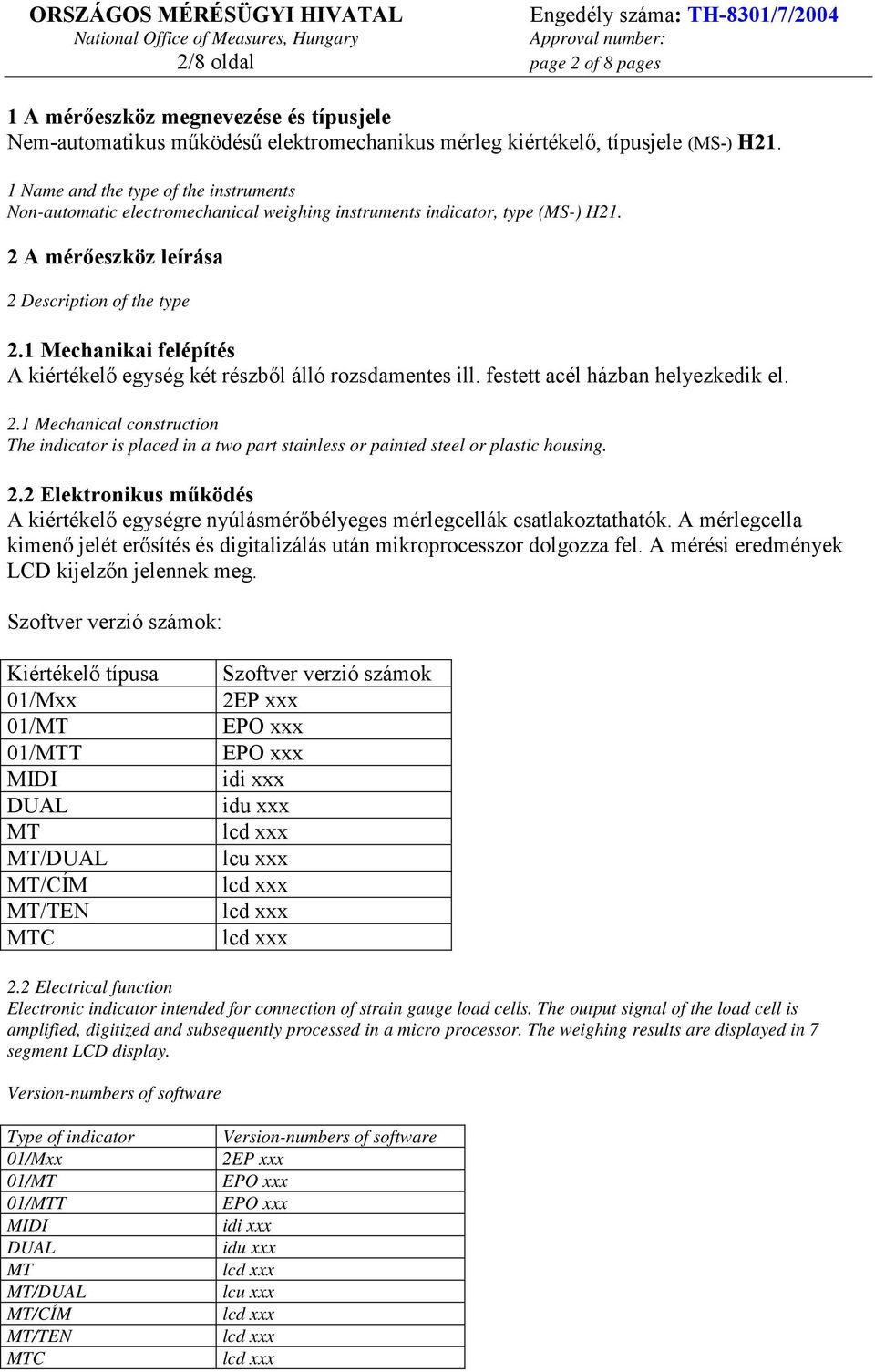 ORSZÁGOS MÉRÉSÜGYI HIVATAL
National Office of Measures, Hungary
2/8 oldal

Engedély száma: TH-8301/7/2004
Approval number:
page 2 of 8 pages

1 A mérőeszköz megnevezése és típusjele
Nem-automatikus működésű elektromechanikus mérleg kiértékelő, típusjele (MS-) H21.

1 Name and the type of the instruments
Non-automatic electromechanical weighing instruments indicator, type (MS-) H21.

2 A mérőeszköz leírása

2 Description of the type

2.1 Mechanikai felépítés
A kiértékelő egység két részből álló rozsdamentes ill. festett acél házban helyezkedik el.

2.1 Mechanical construction
The indicator is placed in a two part stainless or painted steel or plastic housing.

2.2 Elektronikus működés
A kiértékelő egységre nyúlásmérőbélyeges mérlegcellák csatlakoztathatók. A mérlegcella kimenő jelét erősítés és digitalizálás után mikroprocesszor dolgozza fel. A mérési eredmények LCD kijelzőn jelennek meg.

Szoftver verzió számok:

| Kiértékelő típusa | Szoftver verzió számok |
|---|---|
| 01/Mxx | 2EP xxx |
| 01/MT | EPO xxx |
| 01/MTT | EPO xxx |
| MIDI | idi xxx |
| DUAL | idu xxx |
| MT | lcd xxx |
| MT/DUAL | lcu xxx |
| MT/CÍM | lcd xxx |
| MT/TEN | lcd xxx |
| MTC | lcd xxx |

2.2 Electrical function
Electronic indicator intended for connection of strain gauge load cells. The output signal of the load cell is amplified, digitized and subsequently processed in a micro processor. The weighing results are displayed in 7 segment LCD display.

Version-numbers of software

| Type of indicator | Version-numbers of software |
|---|---|
| 01/Mxx | 2EP xxx |
| 01/MT | EPO xxx |
| 01/MTT | EPO xxx |
| MIDI | idi xxx |
| DUAL | idu xxx |
| MT | lcd xxx |
| MT/DUAL | lcu xxx |
| MT/CÍM | lcd xxx |
| MT/TEN | lcd xxx |
| MTC | lcd xxx |